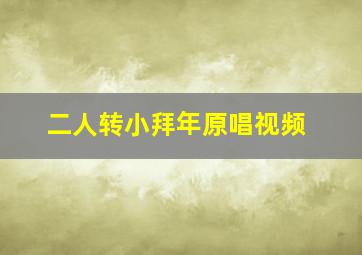 二人转小拜年原唱视频